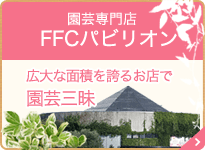 園芸専門店
FFCパビリオン

広大な面積を誇るお店で
園芸三昧